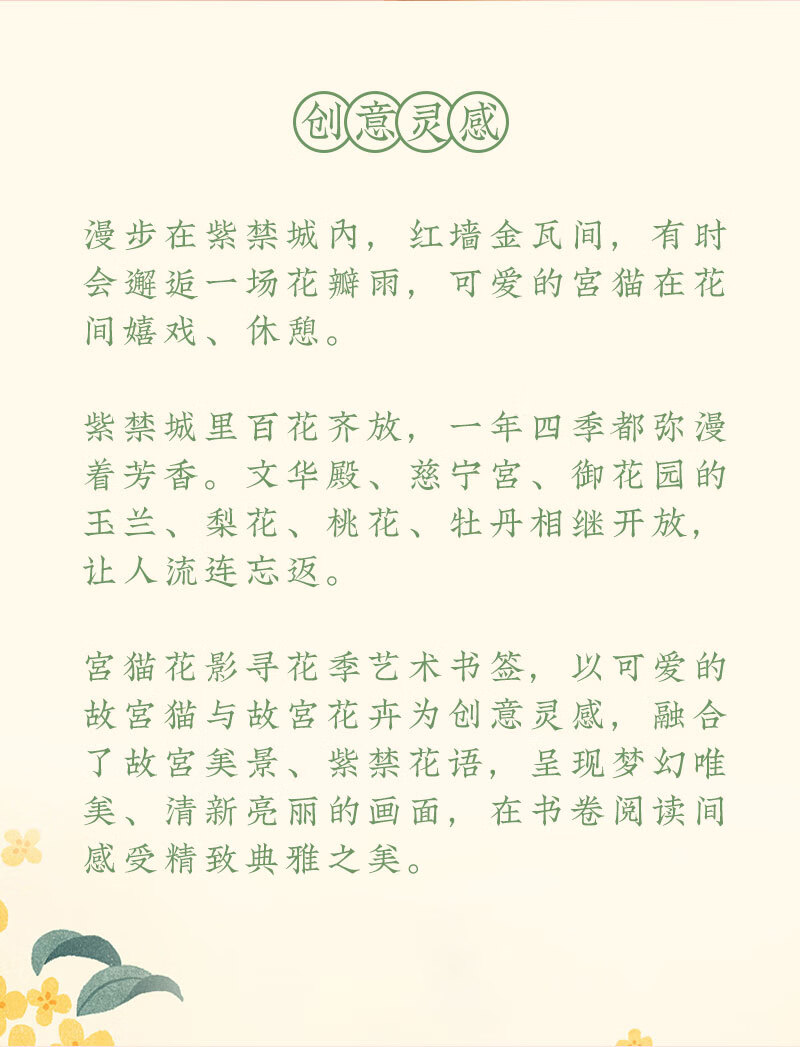 创意灵感

漫步在紫禁城内，红墙金瓦间，有时会邂逅一场花瓣雨，可爱的宫猫在花间嬉戏、休憩。

紫禁城里百花齐放，一年四季都弥漫着芳香。文华殿、慈宁宫、御花园的玉兰、梨花、桃花、牡丹相继开放，让人流连忘返。

宫猫花影寻花季艺术书签，以可爱的故宫猫与故宫花卉为创意灵感，融合了故宫美景、紫禁花语，呈现梦幻唯美、清新亮丽的画面，在书卷阅读间感受精致典雅之美。